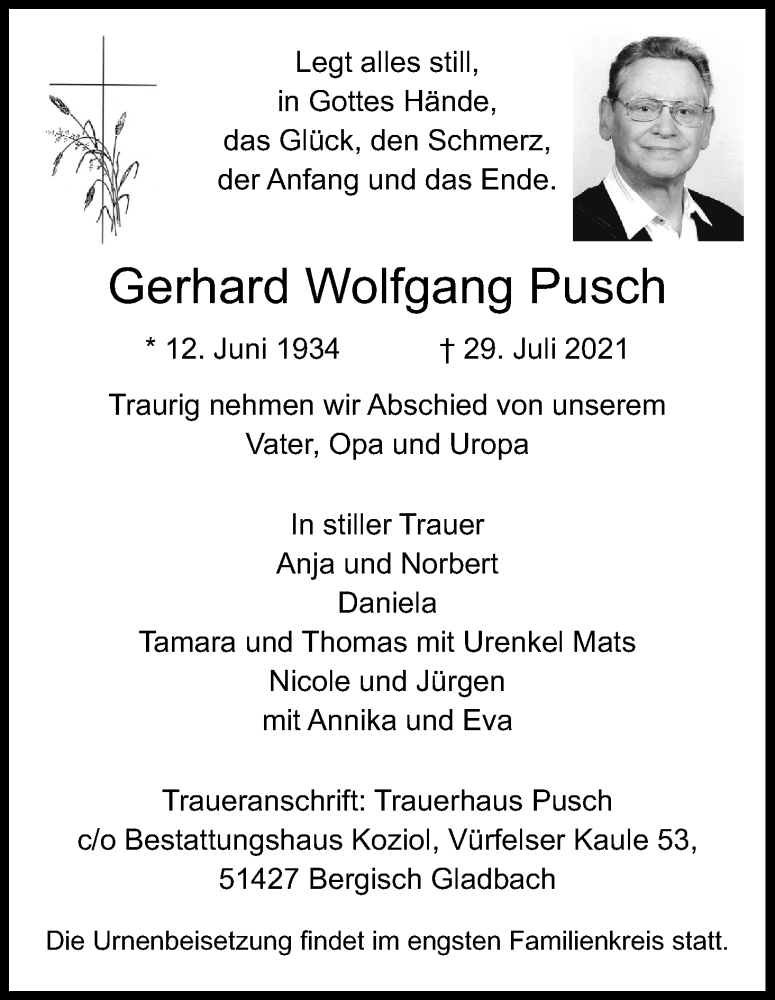 Legt alles still,
in Gottes Hände,
das Glück, den Schmerz,
der Anfang und das Ende.

Gerhard Wolfgang Pusch

* 12. Juni 1934 † 29. Juli 2021

Traurig nehmen wir Abschied von unserem Vater, Opa und Uropa

In stiller Trauer
Anja und Norbert
Daniela
Tamara und Thomas mit Urenkel Mats
Nicole und Jürgen
mit Annika und Eva

Traueranschrift: Trauerhaus Pusch
c/o Bestattungshaus Koziol, Vürfelser Kaule 53,
51427 Bergisch Gladbach

Die Urnenbeisetzung findet im engsten Familienkreis statt.